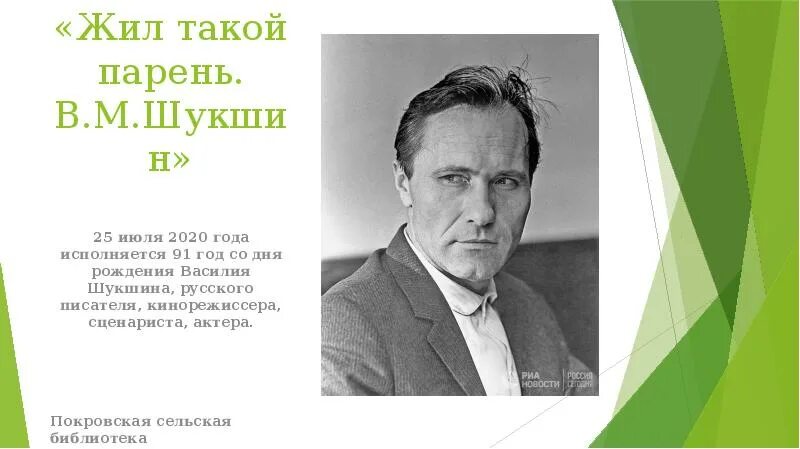 «Жил такой парень. В.М.Шукшин»

25 июля 2020 года исполняется 91 год со дня рождения Василия Шукшина, русского писателя, кинорежиссера, сценариста, актера.

РИА НОВОСТИ РОССИЯ СЕГОДНЯ

Покровская сельская библиотека